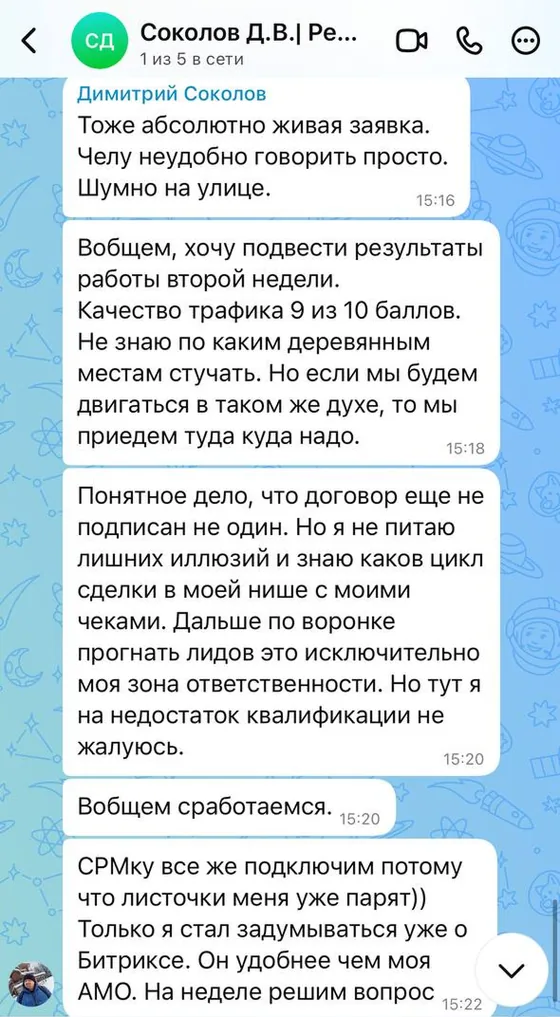 СД Соколов Д.В.| Ре...
1 из 5 в сети

Димитрий Соколов
Тоже абсолютно живая заявка. Челу неудобно говорить просто. Шумно на улице. 15:16

Вобщем, хочу подвести результаты работы второй недели.
Качество трафика 9 из 10 баллов.
Не знаю по каким деревянным местам стучать. Но если мы будем двигаться в таком же духе, то мы приедем туда куда надо. 15:18

Понятное дело, что договор еще не подписан не один. Но я не питаю лишних иллюзий и знаю каков цикл сделки в моей нише с моими чеками. Дальше по воронке прогнать лидов это исключительно моя зона ответственности. Но тут я на недостаток квалификации не жалуюсь. 15:20

Вобщем сработаемся. 15:20

СРМку все же подключим потому что листочки меня уже парят))
Только я стал задумываться уже о Битриксе. Он удобнее чем моя АМО. На неделе решим вопрос 15:22